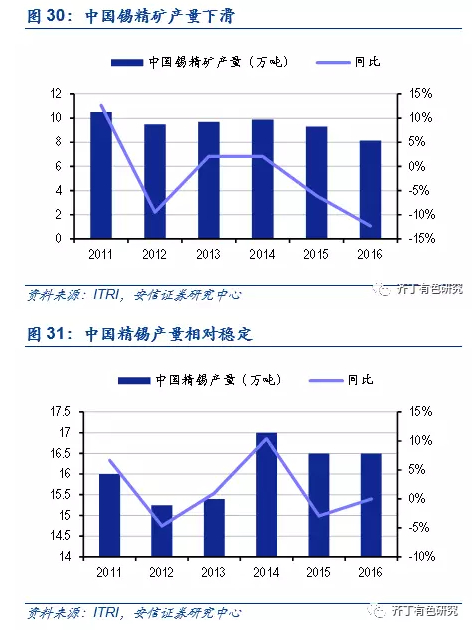 图 30：中国锡精矿产量下滑

中国锡精矿产量（万吨） 同比

12
10
8
6
4
2
0

15%
10%
5%
0%
-5%
-10%
-15%

2011 2012 2013 2014 2015 2016

资料来源：ITRI，安信证券研究中心

齐丁有色研究

图 31：中国精锡产量相对稳定

中国精锡产量（万吨） 同比

17.5
17
16.5
16
15.5
15
14.5
14

15%
10%
5%
0%
-5%
-10%

2011 2012 2013 2014 2015 2016

资料来源：ITRI，安信证券研究中心

齐丁有色研究